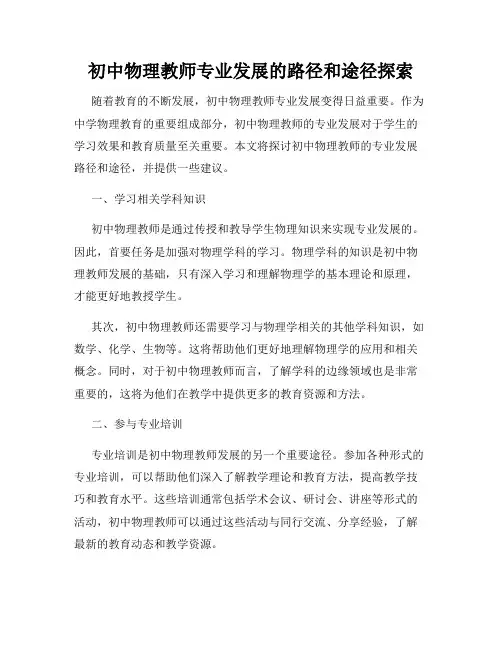 初中物理教师专业发展的路径和途径探索

随着教育的不断发展，初中物理教师专业发展变得日益重要。作为中学物理教育的重要组成部分，初中物理教师的专业发展对于学生的学习效果和教育质量至关重要。本文将探讨初中物理教师的专业发展路径和途径，并提供一些建议。

一、学习相关学科知识

初中物理教师是通过传授和教导学生物理知识来实现专业发展的。因此，首要任务是加强对物理学科的学习。物理学科的知识是初中物理教师发展的基础，只有深入学习和理解物理学的基本理论和原理，才能更好地教授学生。

其次，初中物理教师还需要学习与物理学相关的其他学科知识，如数学、化学、生物等。这将帮助他们更好地理解物理学的应用和相关概念。同时，对于初中物理教师而言，了解学科的边缘领域也是非常重要的，这将为他们在教学中提供更多的教育资源和方法。

二、参与专业培训

专业培训是初中物理教师发展的另一个重要途径。参加各种形式的专业培训，可以帮助他们深入了解教学理论和教育方法，提高教学技巧和教育水平。这些培训通常包括学术会议、研讨会、讲座等形式的活动，初中物理教师可以通过这些活动与同行交流、分享经验，了解最新的教育动态和教学资源。